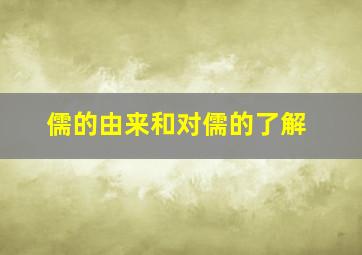 儒的由来和对儒的了解